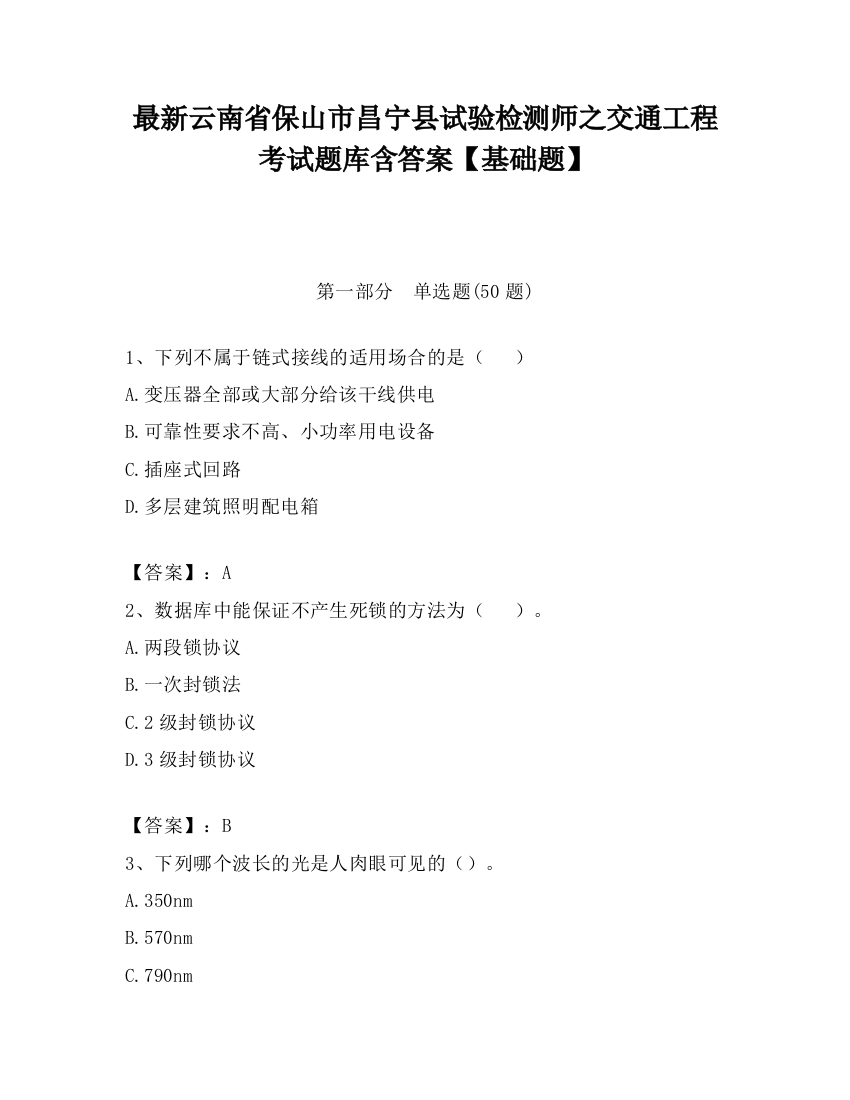 最新云南省保山市昌宁县试验检测师之交通工程考试题库含答案【基础题】

第一部分　单选题(50 题)

1、下列不属于链式接线的适用场合的是（　　）

A.变压器全部或大部分给该干线供电

B.可靠性要求不高、小功率用电设备

C.插座式回路

D.多层建筑照明配电箱

【答案】：A

2、数据库中能保证不产生死锁的方法为（　　）。

A.两段锁协议

B.一次封锁法

C.2 级封锁协议

D.3 级封锁协议

【答案】：B

3、下列哪个波长的光是人肉眼可见的（）。

A.350nm

B.570nm

C.790nm